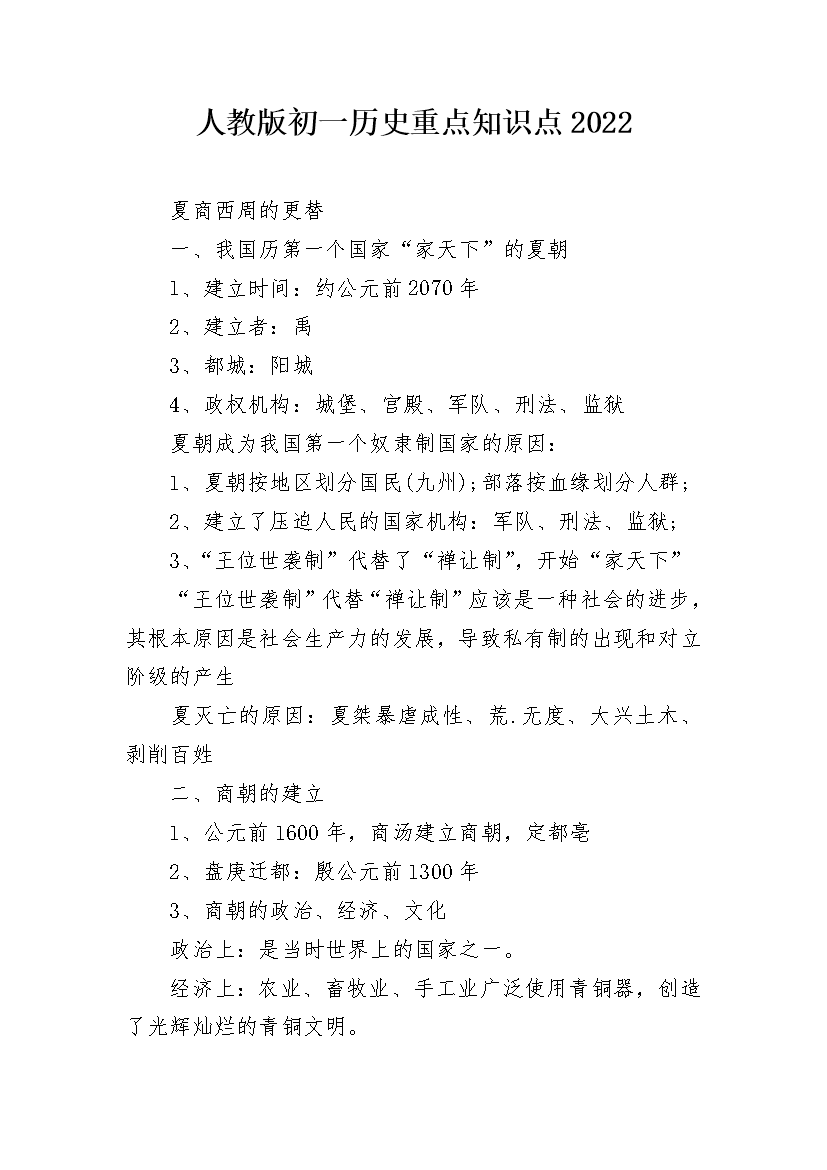 人教版初一历史重点知识点2022

夏商西周的更替

一、我国历第一个国家“家天下”的夏朝

1、建立时间：约公元前2070年

2、建立者：禹

3、都城：阳城

4、政权机构：城堡、宫殿、军队、刑法、监狱

夏朝成为我国第一个奴隶制国家的原因：

1、夏朝按地区划分国民(九州);部落按血缘划分人群;

2、建立了压迫人民的国家机构：军队、刑法、监狱;

3、“王位世袭制”代替了“禅让制”，开始“家天下”

“王位世袭制”代替“禅让制”应该是一种社会的进步，其根本原因是社会生产力的发展，导致私有制的出现和对立阶级的产生

夏灭亡的原因：夏桀暴虐成性、荒.无度、大兴土木、剥削百姓

二、商朝的建立

1、公元前1600年，商汤建立商朝，定都亳

2、盘庚迁都：殷公元前1300年

3、商朝的政治、经济、文化

政治上：是当时世界上的国家之一。

经济上：农业、畜牧业、手工业广泛使用青铜器，创造了光辉灿烂的青铜文明。